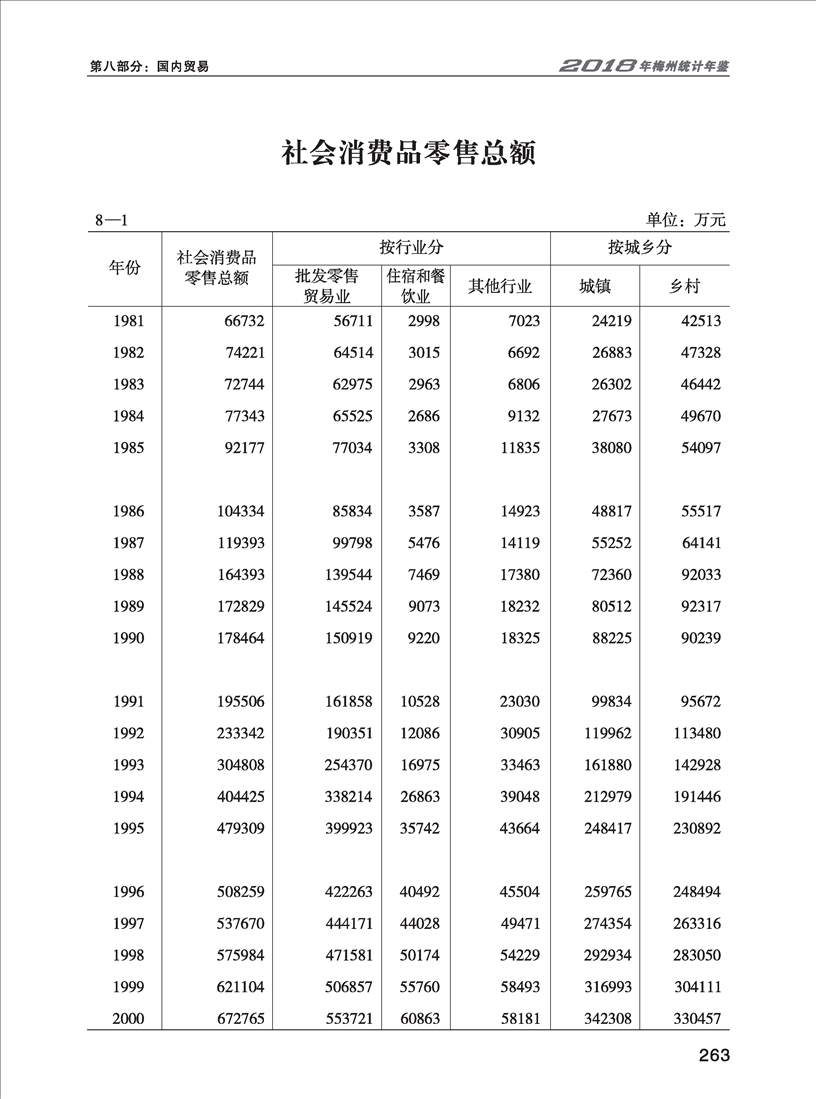 第八部分：国内贸易

2018年梅州统计年鉴

社会消费品零售总额

8—1

单位：万元

| 年份 | 社会消费品零售总额 | 按行业分 批发零售贸易业 | 按行业分 住宿和餐饮业 | 按行业分 其他行业 | 按城乡分 城镇 | 按城乡分 乡村 |
|---|---|---|---|---|---|---|
| 1981 | 66732 | 56711 | 2998 | 7023 | 24219 | 42513 |
| 1982 | 74221 | 64514 | 3015 | 6692 | 26883 | 47328 |
| 1983 | 72744 | 62975 | 2963 | 6806 | 26302 | 46442 |
| 1984 | 77343 | 65525 | 2686 | 9132 | 27673 | 49670 |
| 1985 | 92177 | 77034 | 3308 | 11835 | 38080 | 54097 |
| 1986 | 104334 | 85834 | 3587 | 14923 | 48817 | 55517 |
| 1987 | 119393 | 99798 | 5476 | 14119 | 55252 | 64141 |
| 1988 | 164393 | 139544 | 7469 | 17380 | 72360 | 92033 |
| 1989 | 172829 | 145524 | 9073 | 18232 | 80512 | 92317 |
| 1990 | 178464 | 150919 | 9220 | 18325 | 88225 | 90239 |
| 1991 | 195506 | 161858 | 10528 | 23030 | 99834 | 95672 |
| 1992 | 233342 | 190351 | 12086 | 30905 | 119962 | 113480 |
| 1993 | 304808 | 254370 | 16975 | 33463 | 161880 | 142928 |
| 1994 | 404425 | 338214 | 26863 | 39048 | 212979 | 191446 |
| 1995 | 479309 | 399923 | 35742 | 43664 | 248417 | 230892 |
| 1996 | 508259 | 422263 | 40492 | 45504 | 259765 | 248494 |
| 1997 | 537670 | 444171 | 44028 | 49471 | 274354 | 263316 |
| 1998 | 575984 | 471581 | 50174 | 54229 | 292934 | 283050 |
| 1999 | 621104 | 506857 | 55760 | 58493 | 316993 | 304111 |
| 2000 | 672765 | 553721 | 60863 | 58181 | 342308 | 330457 |

263